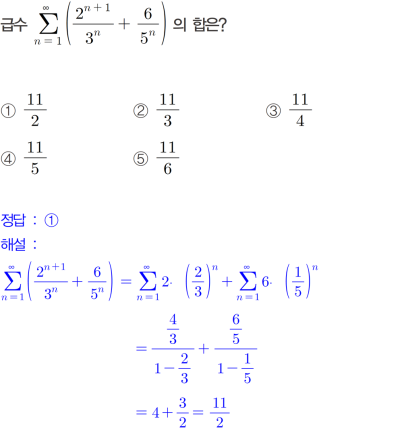 급수 $\sum_{n=1}^{\infty}\left(\frac{2^{n+1}}{3^n}+\frac{6}{5^n}\right)$ 의 합은?

① $\frac{11}{2}$ ② $\frac{11}{3}$ ③ $\frac{11}{4}$

④ $\frac{11}{5}$ ⑤ $\frac{11}{6}$

정답 : ①

해설 :

$\sum_{n=1}^{\infty}\left(\frac{2^{n+1}}{3^n}+\frac{6}{5^n}\right)=\sum_{n=1}^{\infty}2\cdot\left(\frac{2}{3}\right)^n+\sum_{n=1}^{\infty}6\cdot\left(\frac{1}{5}\right)^n$

$=\frac{\frac{4}{3}}{1-\frac{2}{3}}+\frac{\frac{6}{5}}{1-\frac{1}{5}}$

$=4+\frac{3}{2}=\frac{11}{2}$